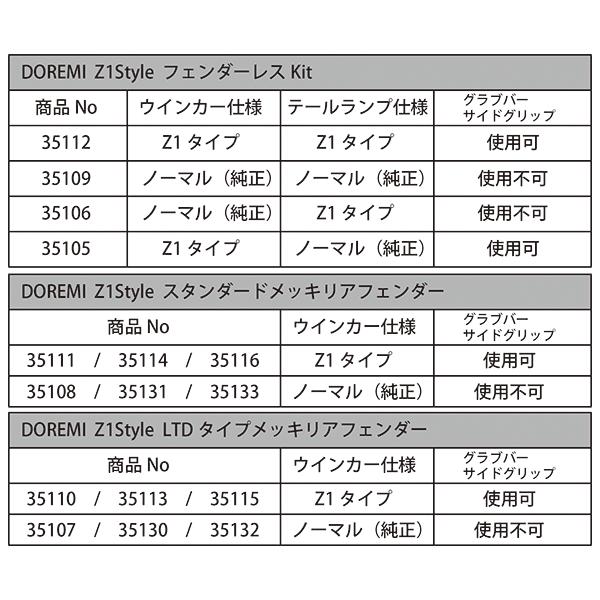 DOREMI Z1Style フェンダーレス Kit

| 商品 No | ウインカー仕様 | テールランプ仕様 | グラブバー サイドグリップ |
|---|---|---|---|
| 35112 | Z1 タイプ | Z1 タイプ | 使用可 |
| 35109 | ノーマル（純正） | ノーマル（純正） | 使用不可 |
| 35106 | ノーマル（純正） | Z1 タイプ | 使用不可 |
| 35105 | Z1 タイプ | ノーマル（純正） | 使用可 |

DOREMI Z1Style スタンダードメッキリアフェンダー

| 商品 No | ウインカー仕様 | グラブバー サイドグリップ |
|---|---|---|
| 35111 / 35114 / 35116 | Z1 タイプ | 使用可 |
| 35108 / 35131 / 35133 | ノーマル（純正） | 使用不可 |

DOREMI Z1Style LTD タイプメッキリアフェンダー

| 商品 No | ウインカー仕様 | グラブバー サイドグリップ |
|---|---|---|
| 35110 / 35113 / 35115 | Z1 タイプ | 使用可 |
| 35107 / 35130 / 35132 | ノーマル（純正） | 使用不可 |